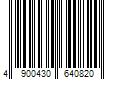 4 900430 640820